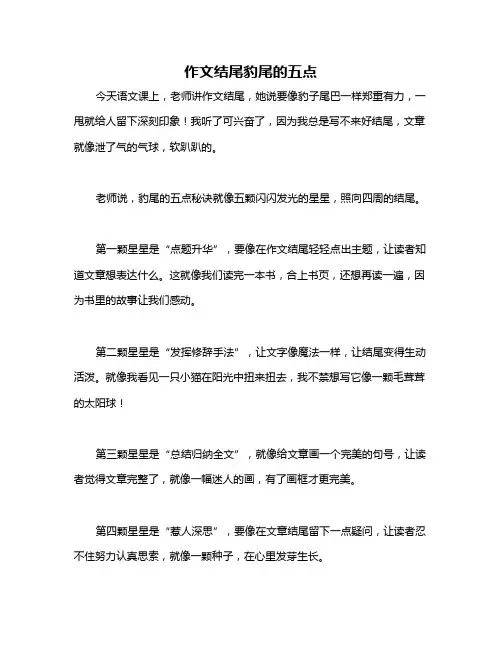 作文结尾豹尾的五点

今天语文课上，老师讲作文结尾，她说要像豹子尾巴一样郑重有力，一甩就给人留下深刻印象！我听了可兴奋了，因为我总是写不来好结尾，文章就像泄了气的气球，软趴趴的。

老师说，豹尾的五点秘诀就像五颗闪闪发光的星星，照向四周的结尾。

第一颗星星是“点题升华”，要像在作文结尾轻轻点出主题，让读者知道文章想表达什么。这就像我们读完一本书，合上书页，还想再读一遍，因为书里的故事让我们感动。

第二颗星星是“发挥修辞手法”，让文字像魔法一样，让结尾变得生动活泼。就像我看见一只小猫在阳光中扭来扭去，我不禁想写它像一颗毛茸茸的太阳球！

第三颗星星是“总结归纳全文”，就像给文章画一个完美的句号，让读者觉得文章完整了，就像一幅迷人的画，有了画框才更完美。

第四颗星星是“惹人深思”，要像在文章结尾留下一点疑问，让读者忍不住努力认真思索，就像一颗种子，在心里发芽生长。